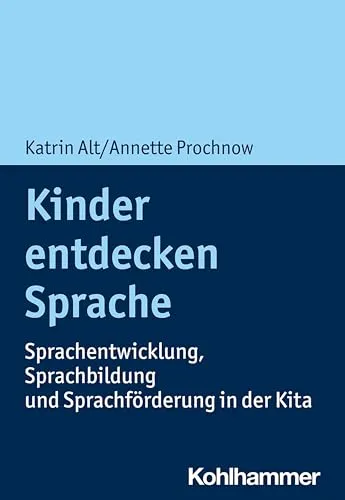 Katrin Alt/Annette Prochnow

Kinder entdecken Sprache

Sprachentwicklung, Sprachbildung und Sprachförderung in der Kita

Kohlhammer